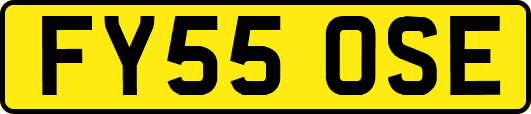 FY55 OSE